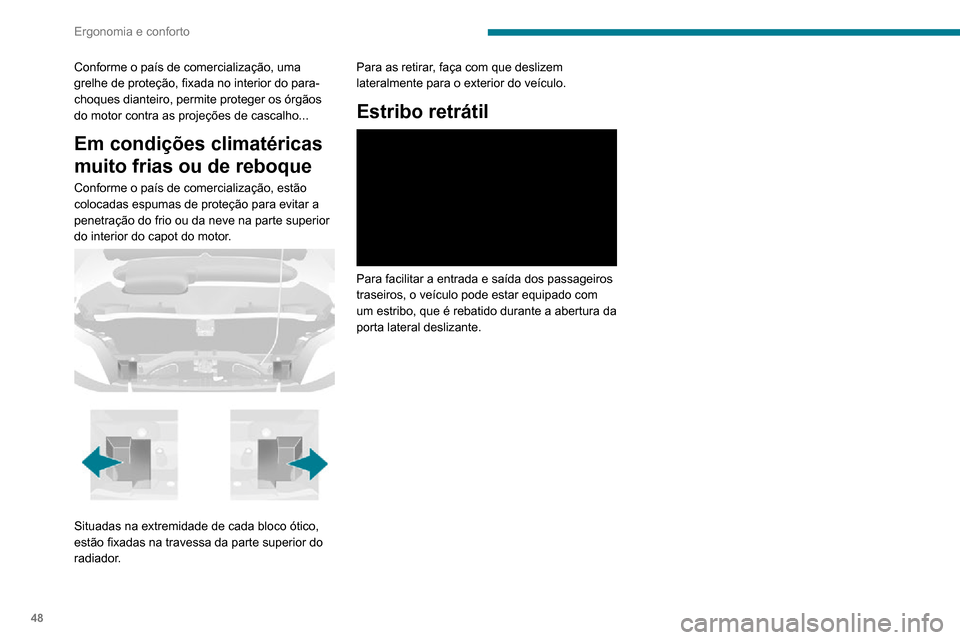 Ergonomia e conforto

Conforme o país de comercialização, uma grelhe de proteção, fixada no interior do para-choques dianteiro, permite proteger os órgãos do motor contra as projeções de cascalho...

Em condições climatéricas muito frias ou de reboque

Conforme o país de comercialização, estão colocadas espumas de proteção para evitar a penetração do frio ou da neve na parte superior do interior do capot do motor.

Situadas na extremidade de cada bloco ótico, estão fixadas na travessa da parte superior do radiador.

Para as retirar, faça com que deslizem lateralmente para o exterior do veículo.

Estribo retrátil

Para facilitar a entrada e saída dos passageiros traseiros, o veículo pode estar equipado com um estribo, que é rebatido durante a abertura da porta lateral deslizante.

48

carmanualsonline.info